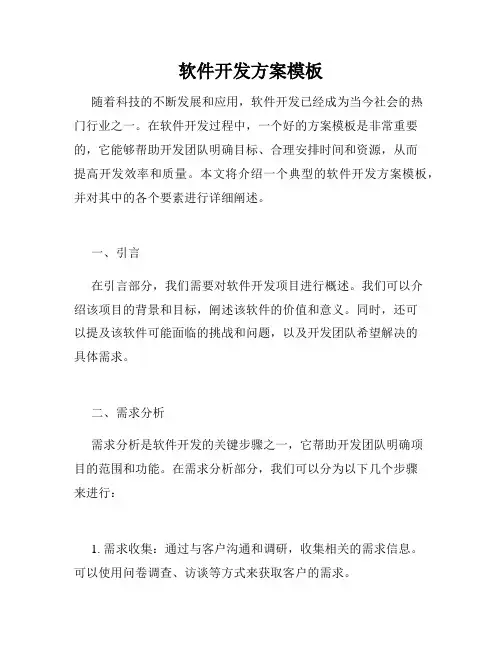 软件开发方案模板

随着科技的不断发展和应用，软件开发已经成为当今社会的热门行业之一。在软件开发过程中，一个好的方案模板是非常重要的，它能够帮助开发团队明确目标、合理安排时间和资源，从而提高开发效率和质量。本文将介绍一个典型的软件开发方案模板，并对其中的各个要素进行详细阐述。

一、引言

在引言部分，我们需要对软件开发项目进行概述。我们可以介绍该项目的背景和目标，阐述该软件的价值和意义。同时，还可以提及该软件可能面临的挑战和问题，以及开发团队希望解决的具体需求。

二、需求分析

需求分析是软件开发的关键步骤之一，它帮助开发团队明确项目的范围和功能。在需求分析部分，我们可以分为以下几个步骤来进行：

1. 需求收集：通过与客户沟通和调研，收集相关的需求信息。可以使用问卷调查、访谈等方式来获取客户的需求。